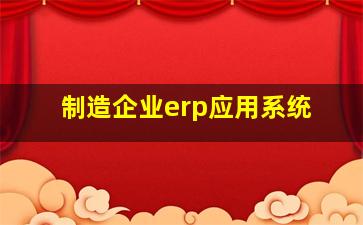 制造企业erp应用系统